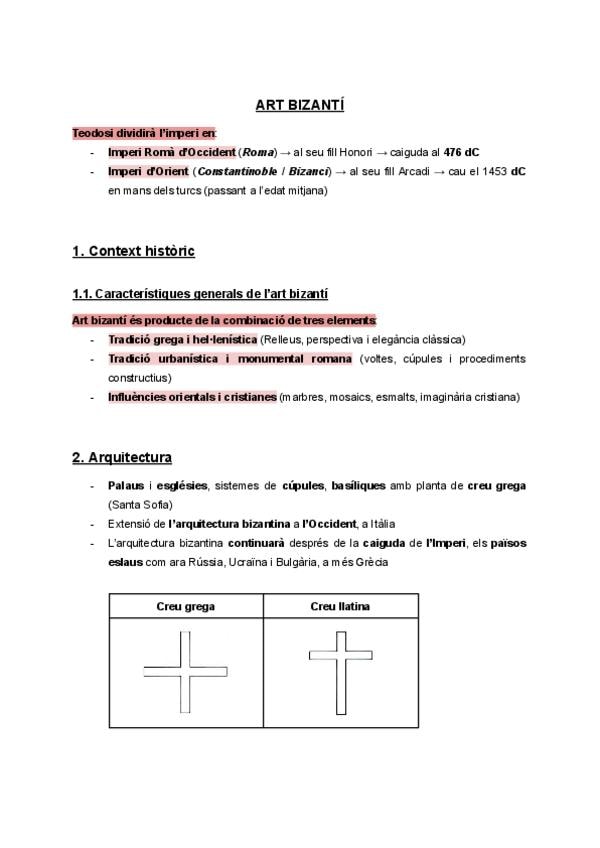 ART BIZANTÍ

Teodosi dividirà l'imperi en:
- Imperi Romà d'Occident (Roma) → al seu fill Honori → caiguda al 476 dC
- Imperi d'Orient (Constantinoble / Bizanci) → al seu fill Arcadi → cau el 1453 dC en mans dels turcs (passant a l'edat mitjana)

1. Context històric

1.1. Característiques generals de l'art bizantí

Art bizantí és producte de la combinació de tres elements:
- Tradició grega i hel·lenística (Relleus, perspectiva i elegància clàssica)
- Tradició urbanística i monumental romana (voltes, cúpules i procediments constructius)
- Influències orientals i cristianes (marbres, mosaics, esmalts, imaginària cristiana)

2. Arquitectura

- Palaus i esglésies, sistemes de cúpules, basíliques amb planta de creu grega (Santa Sofia)
- Extensió de l'arquitectura bizantina a l'Occident, a Itàlia
- L'arquitectura bizantina continuarà després de la caiguda de l'Imperi, els països eslaus com ara Rússia, Ucraïna i Bulgària, a més Grècia

| Creu grega | Creu llatina |
|---|---|
|  |  |